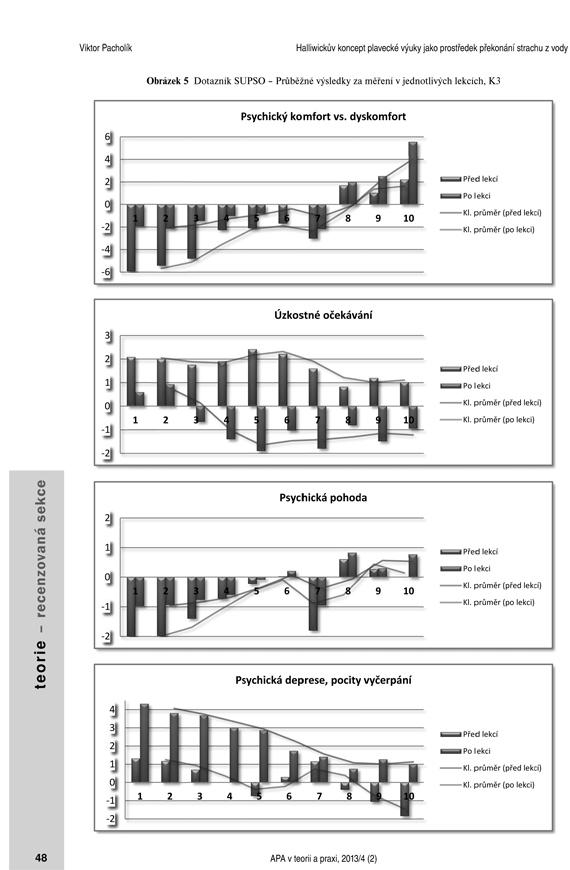 Viktor Pacholík

Halliwickův koncept plavecké výuky jako prostředek překonání strachu z vody

**Obrázek 5** Dotazník SUPSO - Průběžné výsledky za měření v jednotlivých lekcích, K3

Psychický komfort vs. dyskomfort

6
4
2
0
-2
-4
-6

1 2 3 4 5 6 7 8 9 10

Před lekcí
Po lekci
Kl. průměr (před lekcí)
Kl. průměr (po lekci)

Úzkostné očekávání

3
2
1
0
-1
-2

1 2 3 4 5 6 7 8 9 10

Před lekcí
Po lekci
Kl. průměr (před lekcí)
Kl. průměr (po lekci)

Psychická pohoda

2
1
0
-1
-2

1 2 3 4 5 6 7 8 9 10

Před lekcí
Po lekci
Kl. průměr (před lekcí)
Kl. průměr (po lekci)

Psychická deprese, pocity vyčerpání

4
3
2
1
0
-1
-2

1 2 3 4 5 6 7 8 9 10

Před lekcí
Po lekci
Kl. průměr (před lekcí)
Kl. průměr (po lekci)

teorie – recenzovaná sekce

48

APA v teorii a praxi, 2013/4 (2)